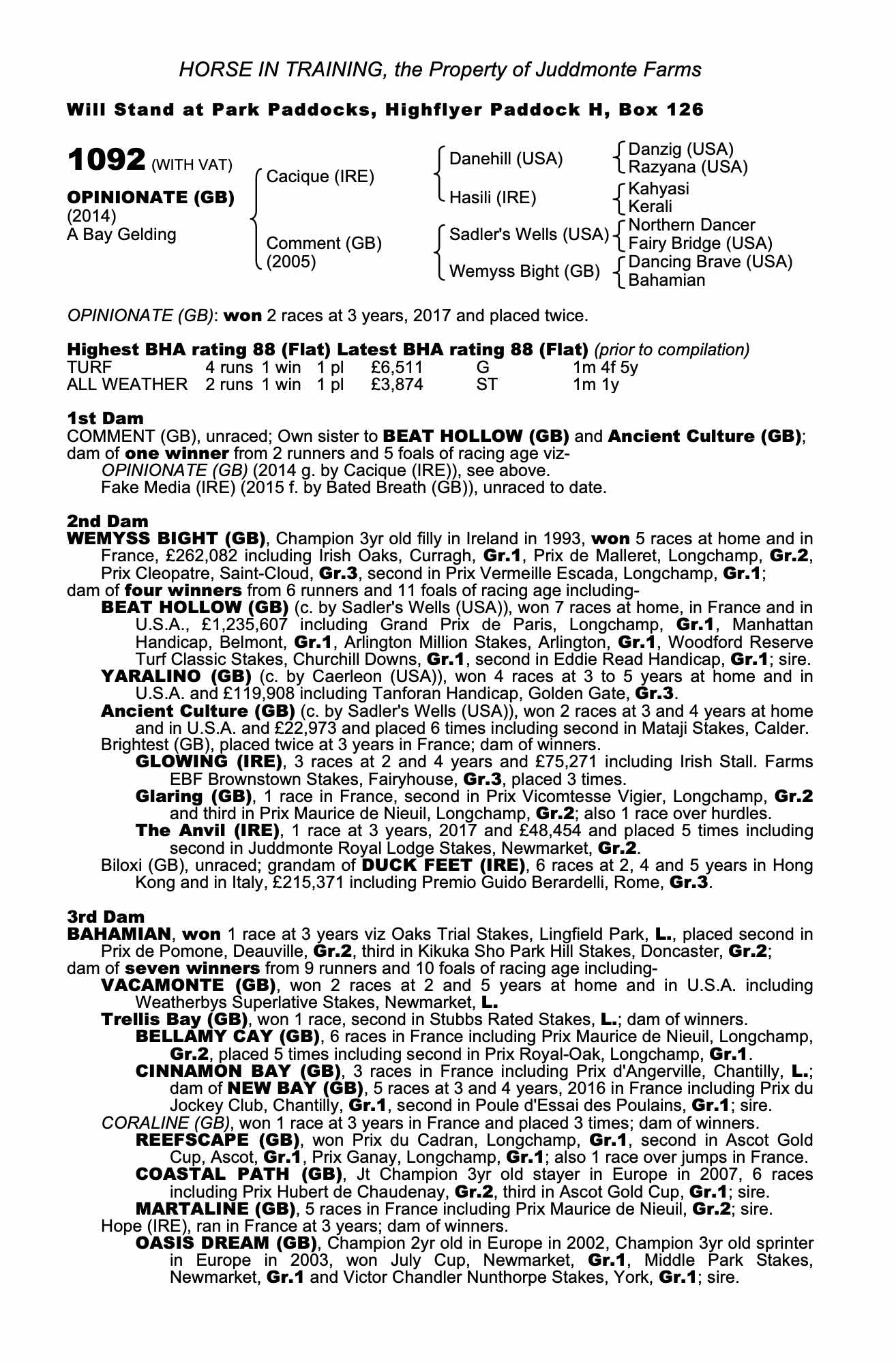 HORSE IN TRAINING, the Property of Juddmonte Farms

Will Stand at Park Paddocks, Highflyer Paddock H, Box 126

1092 (WITH VAT)

OPINIONATE (GB)
(2014)
A Bay Gelding

Cacique (IRE)
Comment (GB)
(2005)

Danehill (USA)
Hasili (IRE)
Sadler's Wells (USA)
Wemyss Bight (GB)

Danzig (USA)
Razyana (USA)
Kahyasi
Kerali
Northern Dancer
Fairy Bridge (USA)
Dancing Brave (USA)
Bahamian

OPINIONATE (GB): won 2 races at 3 years, 2017 and placed twice.

Highest BHA rating 88 (Flat) Latest BHA rating 88 (Flat) (prior to compilation)

| TURF | 4 runs | 1 win | 1 pl | £6,511 | G | 1m 4f 5y |
|---|---|---|---|---|---|---|
| ALL WEATHER | 2 runs | 1 win | 1 pl | £3,874 | ST | 1m 1y |

1st Dam
COMMENT (GB), unraced; Own sister to BEAT HOLLOW (GB) and Ancient Culture (GB); dam of one winner from 2 runners and 5 foals of racing age viz-
OPINIONATE (GB) (2014 g. by Cacique (IRE)), see above.
Fake Media (IRE) (2015 f. by Bated Breath (GB)), unraced to date.

2nd Dam
WEMYSS BIGHT (GB), Champion 3yr old filly in Ireland in 1993, won 5 races at home and in France, £262,082 including Irish Oaks, Curragh, Gr.1, Prix de Malleret, Longchamp, Gr.2, Prix Cleopatre, Saint-Cloud, Gr.3, second in Prix Vermeille Escada, Longchamp, Gr.1;
dam of four winners from 6 runners and 11 foals of racing age including-
BEAT HOLLOW (GB) (c. by Sadler's Wells (USA)), won 7 races at home, in France and in U.S.A., £1,235,607 including Grand Prix de Paris, Longchamp, Gr.1, Manhattan Handicap, Belmont, Gr.1, Arlington Million Stakes, Arlington, Gr.1, Woodford Reserve Turf Classic Stakes, Churchill Downs, Gr.1, second in Eddie Read Handicap, Gr.1; sire.
YARALINO (GB) (c. by Caerleon (USA)), won 4 races at 3 to 5 years at home and in U.S.A. and £119,908 including Tanforan Handicap, Golden Gate, Gr.3.
Ancient Culture (GB) (c. by Sadler's Wells (USA)), won 2 races at 3 and 4 years at home and in U.S.A. and £22,973 and placed 6 times including second in Mataji Stakes, Calder.
Brightest (GB), placed twice at 3 years in France; dam of winners.
GLOWING (IRE), 3 races at 2 and 4 years and £75,271 including Irish Stall. Farms EBF Brownstown Stakes, Fairyhouse, Gr.3, placed 3 times.
Glaring (GB), 1 race in France, second in Prix Vicomtesse Vigier, Longchamp, Gr.2 and third in Prix Maurice de Nieuil, Longchamp, Gr.2; also 1 race over hurdles.
The Anvil (IRE), 1 race at 3 years, 2017 and £48,454 and placed 5 times including second in Juddmonte Royal Lodge Stakes, Newmarket, Gr.2.
Biloxi (GB), unraced; grandam of DUCK FEET (IRE), 6 races at 2, 4 and 5 years in Hong Kong and in Italy, £215,371 including Premio Guido Berardelli, Rome, Gr.3.

3rd Dam
BAHAMIAN, won 1 race at 3 years viz Oaks Trial Stakes, Lingfield Park, L., placed second in Prix de Pomone, Deauville, Gr.2, third in Kikuka Sho Park Hill Stakes, Doncaster, Gr.2;
dam of seven winners from 9 runners and 10 foals of racing age including-
VACAMONTE (GB), won 2 races at 2 and 5 years at home and in U.S.A. including Weatherbys Superlative Stakes, Newmarket, L.
Trellis Bay (GB), won 1 race, second in Stubbs Rated Stakes, L.; dam of winners.
BELLAMY CAY (GB), 6 races in France including Prix Maurice de Nieuil, Longchamp, Gr.2, placed 5 times including second in Prix Royal-Oak, Longchamp, Gr.1.
CINNAMON BAY (GB), 3 races in France including Prix d'Angerville, Chantilly, L.; dam of NEW BAY (GB), 5 races at 3 and 4 years, 2016 in France including Prix du Jockey Club, Chantilly, Gr.1, second in Poule d'Essai des Poulains, Gr.1; sire.
CORALINE (GB), won 1 race at 3 years in France and placed 3 times; dam of winners.
REEFSCAPE (GB), won Prix du Cadran, Longchamp, Gr.1, second in Ascot Gold Cup, Ascot, Gr.1, Prix Ganay, Longchamp, Gr.1; also 1 race over jumps in France.
COASTAL PATH (GB), Jt Champion 3yr old stayer in Europe in 2007, 6 races including Prix Hubert de Chaudenay, Gr.2, third in Ascot Gold Cup, Gr.1; sire.
MARTALINE (GB), 5 races in France including Prix Maurice de Nieuil, Gr.2; sire.
Hope (IRE), ran in France at 3 years; dam of winners.
OASIS DREAM (GB), Champion 2yr old in Europe in 2002, Champion 3yr old sprinter in Europe in 2003, won July Cup, Newmarket, Gr.1, Middle Park Stakes, Newmarket, Gr.1 and Victor Chandler Nunthorpe Stakes, York, Gr.1; sire.